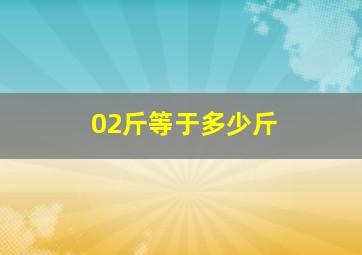 02斤等于多少斤